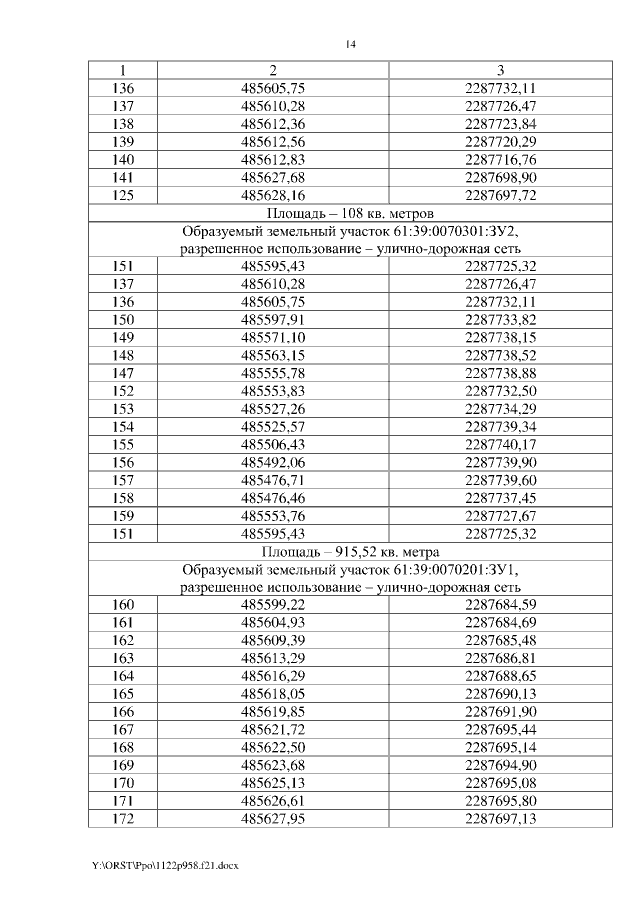 14

| 1 | 2 | 3 |
|---|---|---|
| 136 | 485605,75 | 2287732,11 |
| 137 | 485610,28 | 2287726,47 |
| 138 | 485612,36 | 2287723,84 |
| 139 | 485612,56 | 2287720,29 |
| 140 | 485612,83 | 2287716,76 |
| 141 | 485627,68 | 2287698,90 |
| 125 | 485628,16 | 2287697,72 |
| Площадь – 108 кв. метров | | |
| Образуемый земельный участок 61:39:0070301:ЗУ2, разрешенное использование – улично-дорожная сеть | | |
| 151 | 485595,43 | 2287725,32 |
| 137 | 485610,28 | 2287726,47 |
| 136 | 485605,75 | 2287732,11 |
| 150 | 485597,91 | 2287733,82 |
| 149 | 485571,10 | 2287738,15 |
| 148 | 485563,15 | 2287738,52 |
| 147 | 485555,78 | 2287738,88 |
| 152 | 485553,83 | 2287732,50 |
| 153 | 485527,26 | 2287734,29 |
| 154 | 485525,57 | 2287739,34 |
| 155 | 485506,43 | 2287740,17 |
| 156 | 485492,06 | 2287739,90 |
| 157 | 485476,71 | 2287739,60 |
| 158 | 485476,46 | 2287737,45 |
| 159 | 485553,76 | 2287727,67 |
| 151 | 485595,43 | 2287725,32 |
| Площадь – 915,52 кв. метра | | |
| Образуемый земельный участок 61:39:0070201:ЗУ1, разрешенное использование – улично-дорожная сеть | | |
| 160 | 485599,22 | 2287684,59 |
| 161 | 485604,93 | 2287684,69 |
| 162 | 485609,39 | 2287685,48 |
| 163 | 485613,29 | 2287686,81 |
| 164 | 485616,29 | 2287688,65 |
| 165 | 485618,05 | 2287690,13 |
| 166 | 485619,85 | 2287691,90 |
| 167 | 485621,72 | 2287695,44 |
| 168 | 485622,50 | 2287695,14 |
| 169 | 485623,68 | 2287694,90 |
| 170 | 485625,13 | 2287695,08 |
| 171 | 485626,61 | 2287695,80 |
| 172 | 485627,95 | 2287697,13 |

Y:\ORST\Ppo\1122p958.f21.docx